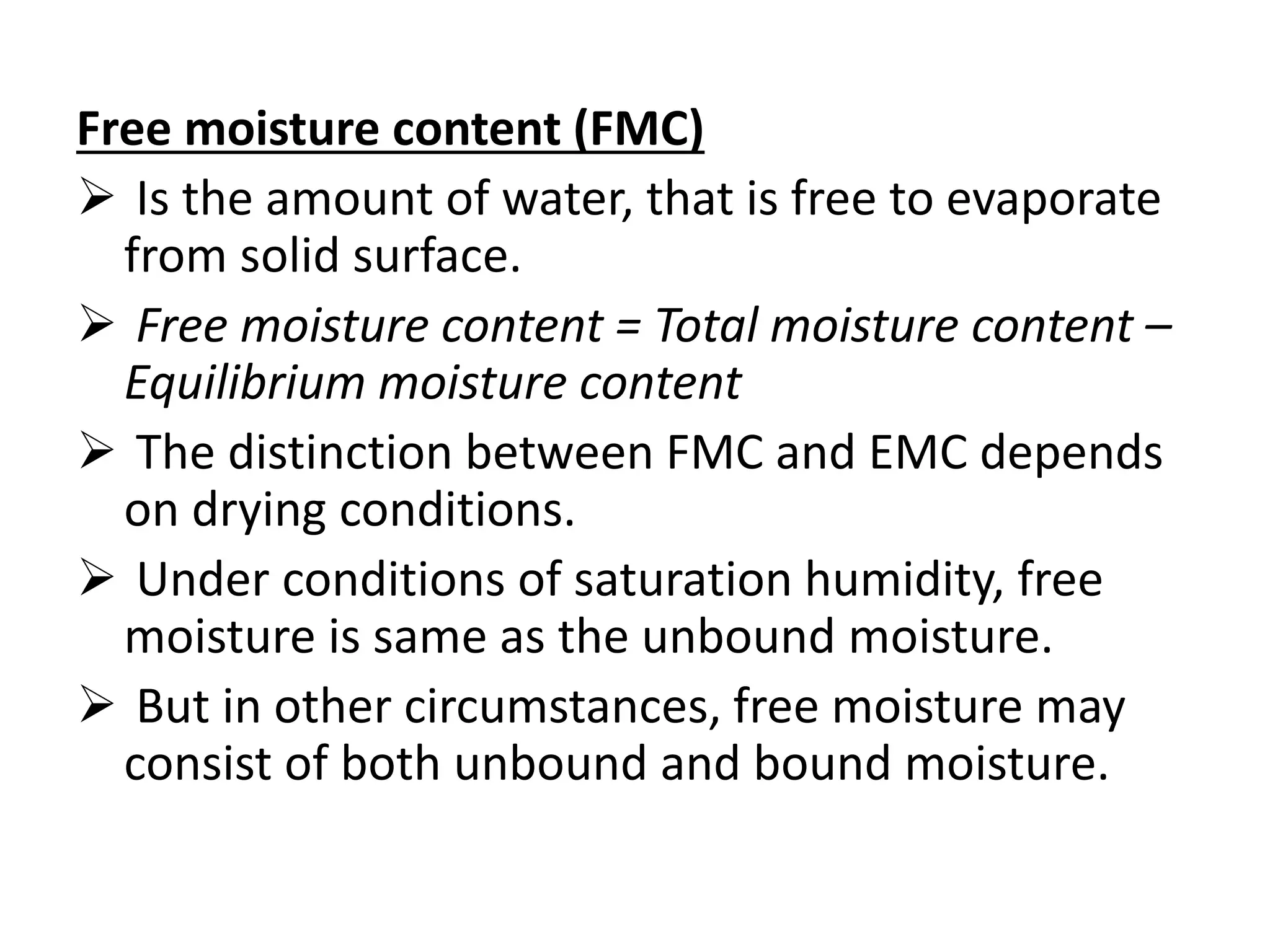 Free moisture content (FMC)

➢ Is the amount of water, that is free to evaporate from solid surface.

➢ Free moisture content = Total moisture content – Equilibrium moisture content

➢ The distinction between FMC and EMC depends on drying conditions.

➢ Under conditions of saturation humidity, free moisture is same as the unbound moisture.

➢ But in other circumstances, free moisture may consist of both unbound and bound moisture.